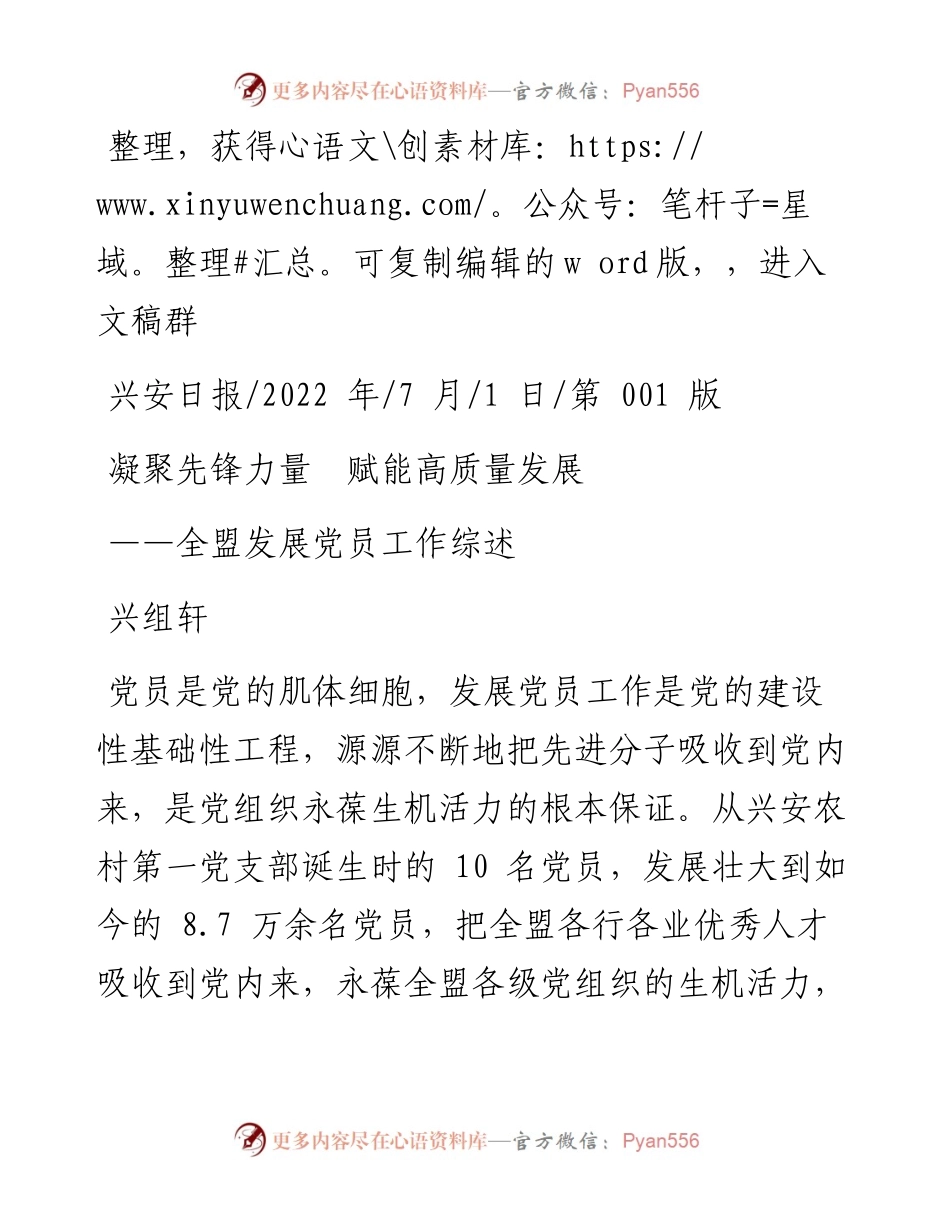 更多内容尽在心语资料库—官方微信：Pyan556

整理，获得心语文\创素材库：https://www.xinyuwenchuang.com/。公众号：笔杆子=星域。整理#汇总。可复制编辑的w ord版，，进入文稿群

兴安日报/2022 年/7 月/1 日/第 001 版

凝聚先锋力量 赋能高质量发展

——全盟发展党员工作综述

兴组轩

党员是党的肌体细胞，发展党员工作是党的建设性基础性工程，源源不断地把先进分子吸收到党内来，是党组织永葆生机活力的根本保证。从兴安农村第一党支部诞生时的 10 名党员，发展壮大到如今的 8.7 万余名党员，把全盟各行各业优秀人才吸收到党内来，永葆全盟各级党组织的生机活力，

更多内容尽在心语资料库—官方微信：Pyan556